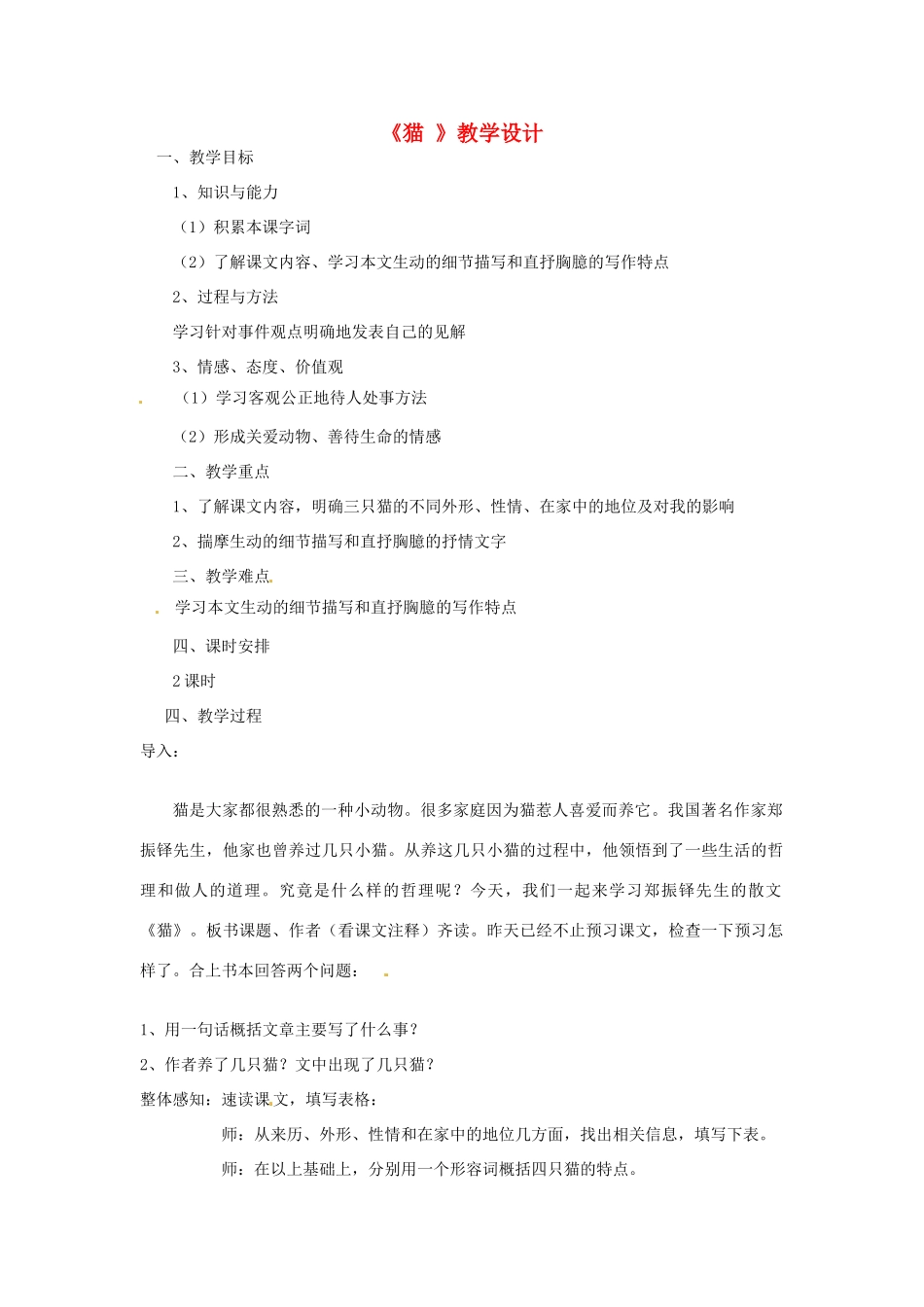 《猫 》教学设计

一、教学目标

1、知识与能力

（1）积累本课字词

（2）了解课文内容、学习本文生动的细节描写和直抒胸臆的写作特点

2、过程与方法

学习针对事件观点明确地发表自己的见解

3、情感、态度、价值观

（1）学习客观公正地待人处事方法

（2）形成关爱动物、善待生命的情感

二、教学重点

1、了解课文内容，明确三只猫的不同外形、性情、在家中的地位及对我的影响

2、揣摩生动的细节描写和直抒胸臆的抒情文字

三、教学难点

学习本文生动的细节描写和直抒胸臆的写作特点

四、课时安排

2 课时

四、教学过程

导入：

猫是大家都很熟悉的一种小动物。很多家庭因为猫惹人喜爱而养它。我国著名作家郑振铎先生，他家也曾养过几只小猫。从养这几只小猫的过程中，他领悟到了一些生活的哲理和做人的道理。究竟是什么样的哲理呢？今天，我们一起来学习郑振铎先生的散文《猫》。板书课题、作者（看课文注释）齐读。昨天已经不止预习课文，检查一下预习怎样了。合上书本回答两个问题：

1、用一句话概括文章主要写了什么事？

2、作者养了几只猫？文中出现了几只猫？

整体感知：速读课文，填写表格：

师：从来历、外形、性情和在家中的地位几方面，找出相关信息，填写下表。

师：在以上基础上，分别用一个形容词概括四只猫的特点。